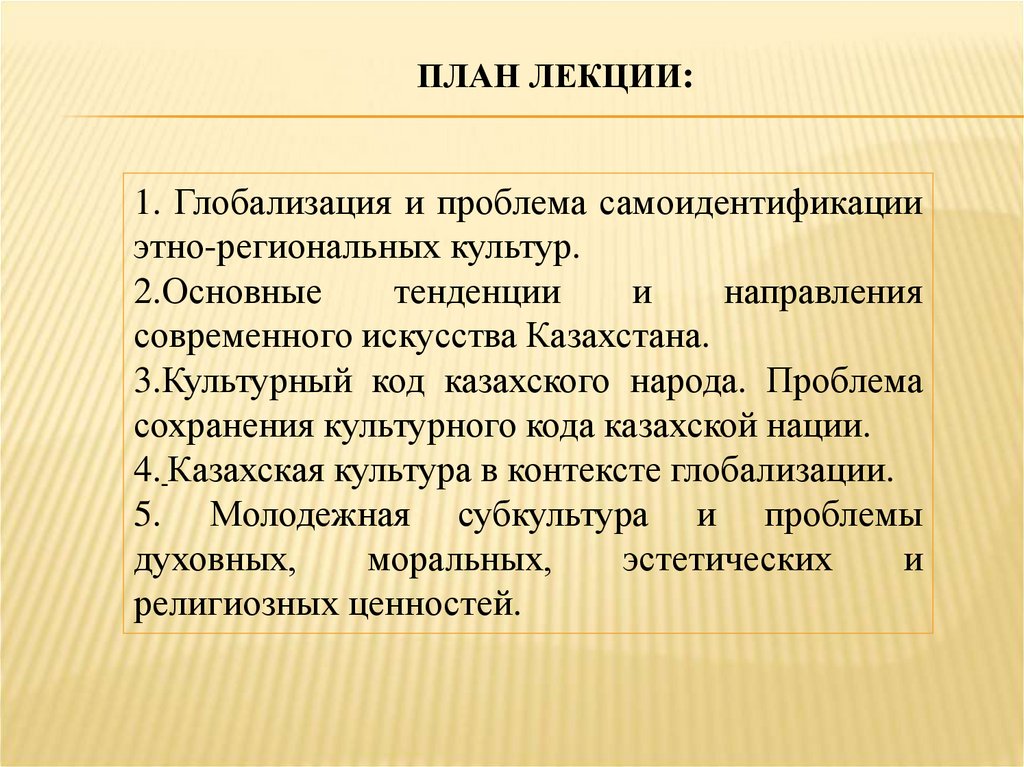 ПЛАН ЛЕКЦИИ:

1. Глобализация и проблема самоидентификации этно-региональных культур.
2.Основные тенденции и направления современного искусства Казахстана.
3.Культурный код казахского народа. Проблема сохранения культурного кода казахской нации.
4. Казахская культура в контексте глобализации.
5. Молодежная субкультура и проблемы духовных, моральных, эстетических и религиозных ценностей.